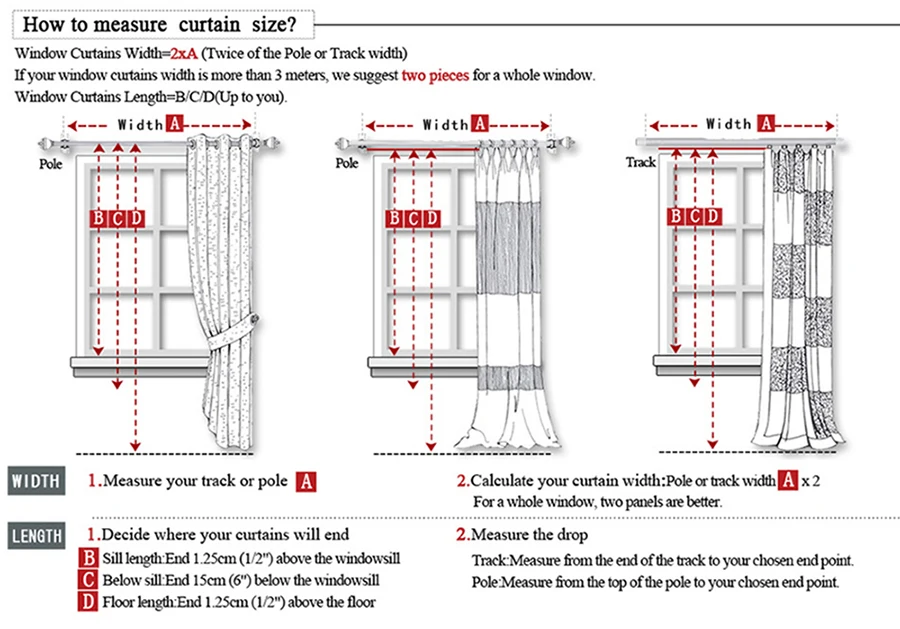 How to measure curtain size?

Window Curtains Width=2xA (Twice of the Pole or Track width)
If your window curtains width is more than 3 meters, we suggest two pieces for a whole window.
Window Curtains Length=B/C/D(Up to you).

Width A
Pole
B C D

Width A
Pole
B C D

Width A
Track
B C D

WIDTH
1.Measure your track or pole A
2.Calculate your curtain width:Pole or track width A x 2
For a whole window, two panels are better.

LENGTH
1.Decide where your curtains will end
B Sill length:End 1.25cm (1/2") above the windowsill
C Below sill:End 15cm (6") below the windowsill
D Floor length:End 1.25cm (1/2") above the floor
2.Measure the drop
Track:Measure from the end of the track to your chosen end point.
Pole:Measure from the top of the pole to your chosen end point.